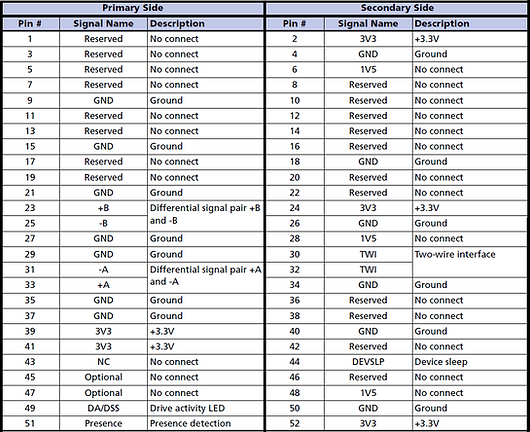 | Primary Side | | | Secondary Side | | |
|---|---|---|---|---|---|
| Pin # | Signal Name | Description | Pin # | Signal Name | Description |
| 1 | Reserved | No connect | 2 | 3V3 | +3.3V |
| 3 | Reserved | No connect | 4 | GND | Ground |
| 5 | Reserved | No connect | 6 | 1V5 | No connect |
| 7 | Reserved | No connect | 8 | Reserved | No connect |
| 9 | GND | Ground | 10 | Reserved | No connect |
| 11 | Reserved | No connect | 12 | Reserved | No connect |
| 13 | Reserved | No connect | 14 | Reserved | No connect |
| 15 | GND | Ground | 16 | Reserved | No connect |
| 17 | Reserved | No connect | 18 | GND | Ground |
| 19 | Reserved | No connect | 20 | Reserved | No connect |
| 21 | GND | Ground | 22 | Reserved | No connect |
| 23 | +B | Differential signal pair +B and -B | 24 | 3V3 | +3.3V |
| 25 | -B | | 26 | GND | Ground |
| 27 | GND | Ground | 28 | 1V5 | No connect |
| 29 | GND | Ground | 30 | TWI | Two-wire interface |
| 31 | -A | Differential signal pair +A and -A | 32 | TWI | |
| 33 | +A | | 34 | GND | Ground |
| 35 | GND | Ground | 36 | Reserved | No connect |
| 37 | GND | Ground | 38 | Reserved | No connect |
| 39 | 3V3 | +3.3V | 40 | GND | Ground |
| 41 | 3V3 | +3.3V | 42 | Reserved | No connect |
| 43 | NC | No connect | 44 | DEVSLP | Device sleep |
| 45 | Optional | No connect | 46 | Reserved | No connect |
| 47 | Optional | No connect | 48 | 1V5 | No connect |
| 49 | DA/DSS | Drive activity LED | 50 | GND | Ground |
| 51 | Presence | Presence detection | 52 | 3V3 | +3.3V |